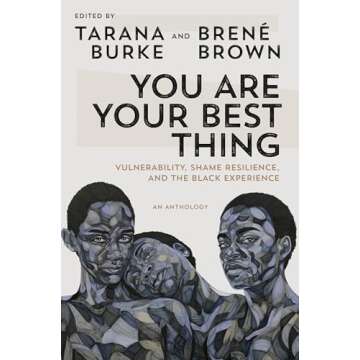 EDITED BY

TARANA BURKE AND BRENÉ BROWN

YOU ARE YOUR BEST THING

VULNERABILITY, SHAME RESILIENCE, AND THE BLACK EXPERIENCE

AN ANTHOLOGY